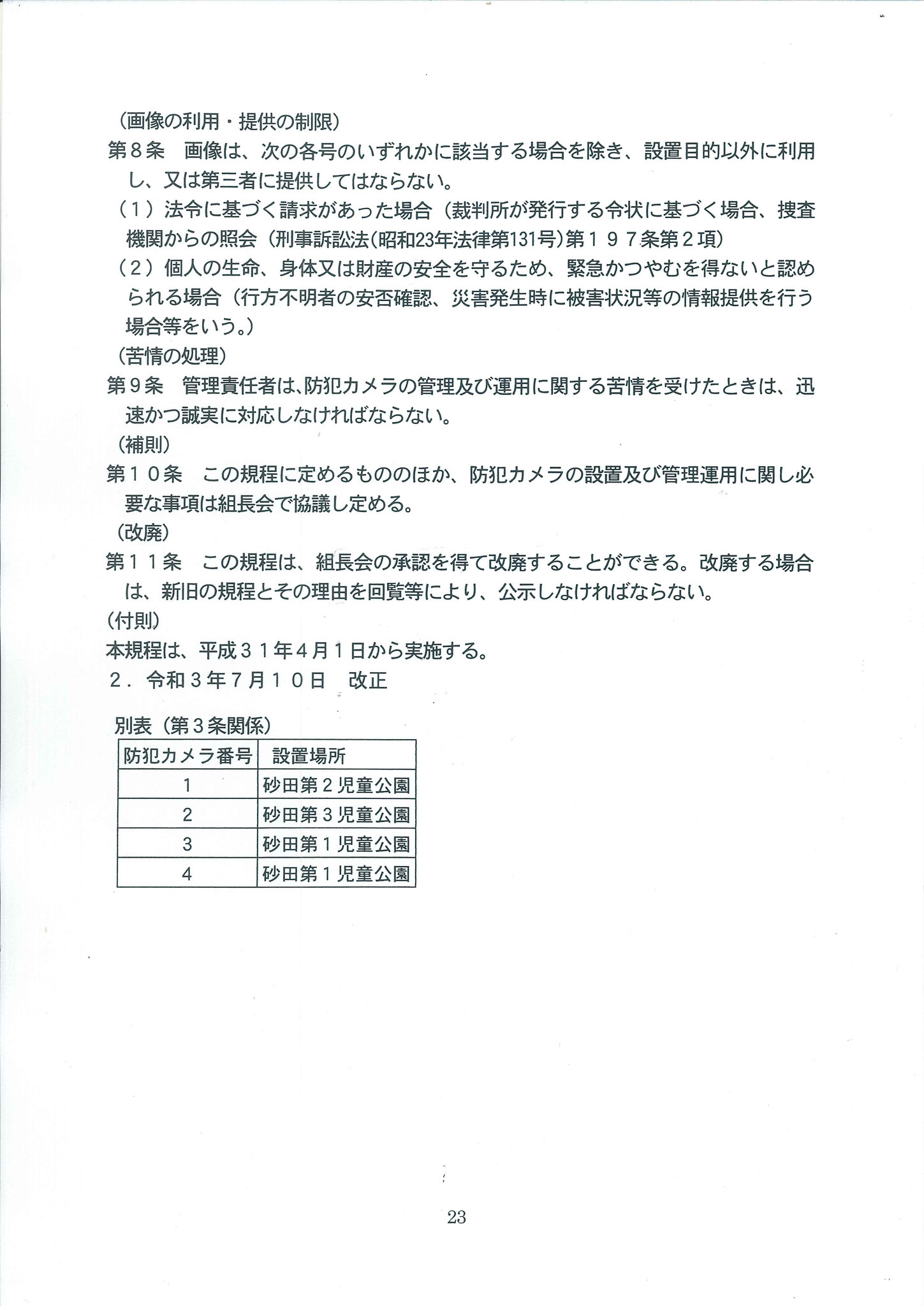 （画像の利用・提供の制限）
第８条　画像は、次の各号のいずれかに該当する場合を除き、設置目的以外に利用し、又は第三者に提供してはならない。
（１）法令に基づく請求があった場合（裁判所が発行する令状に基づく場合、捜査機関からの照会（刑事訴訟法（昭和23年法律第131号）第１９７条第２項）
（２）個人の生命、身体又は財産の安全を守るため、緊急かつやむを得ないと認められる場合（行方不明者の安否確認、災害発生時に被害状況等の情報提供を行う場合等をいう。）
（苦情の処理）
第９条　管理責任者は､防犯カメラの管理及び運用に関する苦情を受けたときは、迅速かつ誠実に対応しなければならない。
（補則）
第１０条　この規程に定めるもののほか、防犯カメラの設置及び管理運用に関し必要な事項は組長会で協議し定める。
（改廃）
第１１条　この規程は、組長会の承認を得て改廃することができる。改廃する場合は、新旧の規程とその理由を回覧等により、公示しなければならない。
（付則）
本規程は、平成３１年４月１日から実施する。
２．令和３年７月１０日　改正

別表（第３条関係）

| 防犯カメラ番号 | 設置場所 |
|---|---|
| 1 | 砂田第２児童公園 |
| 2 | 砂田第３児童公園 |
| 3 | 砂田第１児童公園 |
| 4 | 砂田第１児童公園 |

23